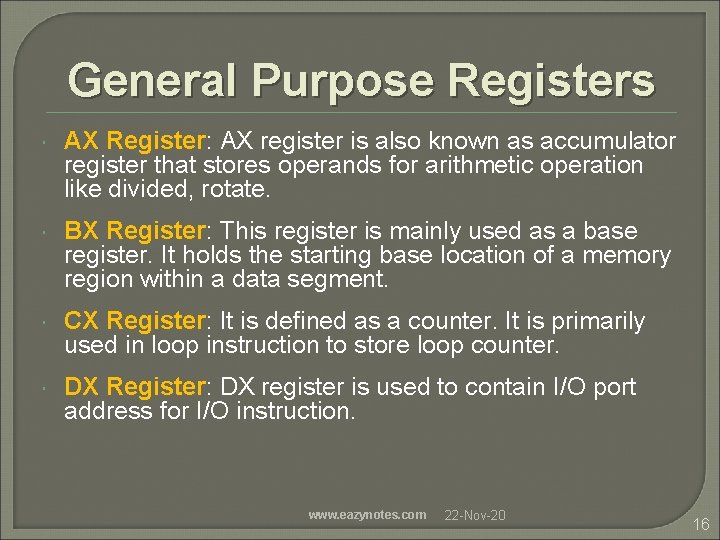 General Purpose Registers

AX Register: AX register is also known as accumulator register that stores operands for arithmetic operation like divided, rotate.

BX Register: This register is mainly used as a base register. It holds the starting base location of a memory region within a data segment.

CX Register: It is defined as a counter. It is primarily used in loop instruction to store loop counter.

DX Register: DX register is used to contain I/O port address for I/O instruction.

www.eazynotes.com 22-Nov-20

16